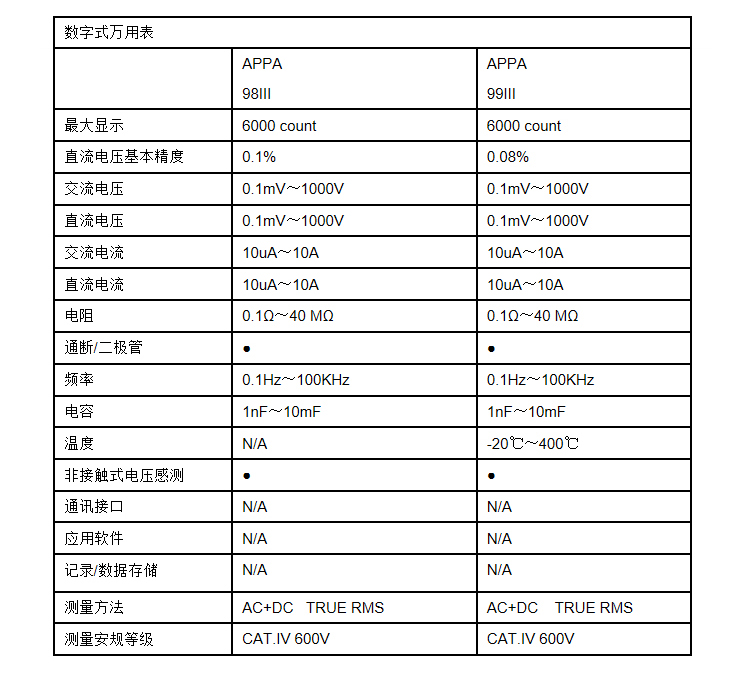 | 数字式万用表 | | |
|---|---|---|
| | APPA 98III | APPA 99III |
| 最大显示 | 6000 count | 6000 count |
| 直流电压基本精度 | 0.1% | 0.08% |
| 交流电压 | 0.1mV～1000V | 0.1mV～1000V |
| 直流电压 | 0.1mV～1000V | 0.1mV～1000V |
| 交流电流 | 10uA～10A | 10uA～10A |
| 直流电流 | 10uA～10A | 10uA～10A |
| 电阻 | 0.1Ω～40 MΩ | 0.1Ω～40 MΩ |
| 通断/二极管 | ● | ● |
| 频率 | 0.1Hz～100KHz | 0.1Hz～100KHz |
| 电容 | 1nF～10mF | 1nF～10mF |
| 温度 | N/A | -20℃～400℃ |
| 非接触式电压感测 | ● | ● |
| 通讯接口 | N/A | N/A |
| 应用软件 | N/A | N/A |
| 记录/数据存储 | N/A | N/A |
| 测量方法 | AC+DC TRUE RMS | AC+DC TRUE RMS |
| 测量安规等级 | CAT.IV 600V | CAT.IV 600V |